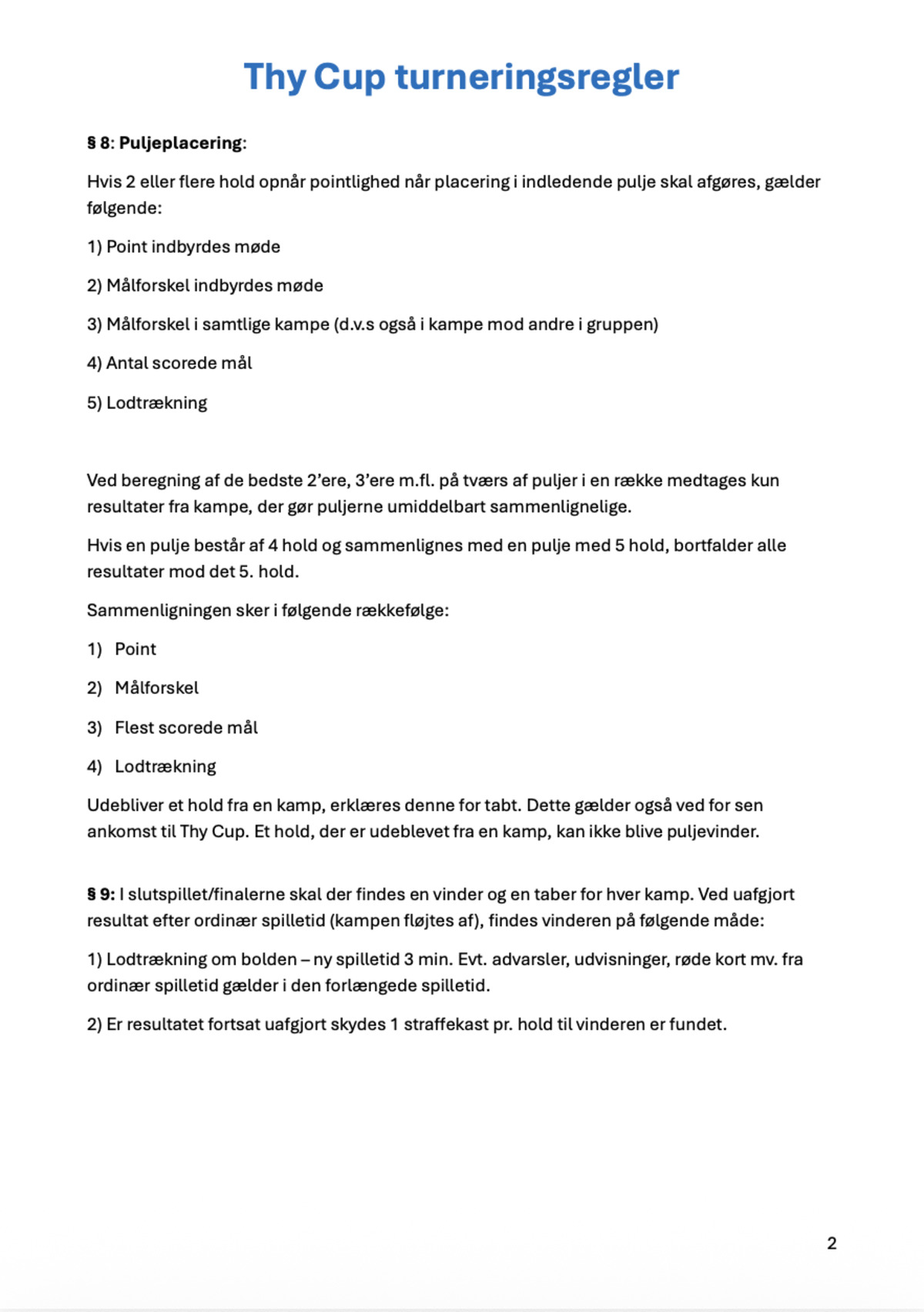 Thy Cup turneringsregler

§ 8: Puljeplacering:

Hvis 2 eller flere hold opnår pointlighed når placering i indledende pulje skal afgøres, gælder følgende:

1) Point indbyrdes møde

2) Målforskel indbyrdes møde

3) Målforskel i samtlige kampe (d.v.s også i kampe mod andre i gruppen)

4) Antal scorede mål

5) Lodtrækning

Ved beregning af de bedste 2'ere, 3'ere m.fl. på tværs af puljer i en række medtages kun resultater fra kampe, der gør puljerne umiddelbart sammenlignelige.

Hvis en pulje består af 4 hold og sammenlignes med en pulje med 5 hold, bortfalder alle resultater mod det 5. hold.

Sammenligningen sker i følgende rækkefølge:

1) Point

2) Målforskel

3) Flest scorede mål

4) Lodtrækning

Udebliver et hold fra en kamp, erklæres denne for tabt. Dette gælder også ved for sen ankomst til Thy Cup. Et hold, der er udeblevet fra en kamp, kan ikke blive puljevinder.

§ 9: I slutspillet/finalerne skal der findes en vinder og en taber for hver kamp. Ved uafgjort resultat efter ordinær spilletid (kampen fløjtes af), findes vinderen på følgende måde:

1) Lodtrækning om bolden – ny spilletid 3 min. Evt. advarsler, udvisninger, røde kort mv. fra ordinær spilletid gælder i den forlængede spilletid.

2) Er resultatet fortsat uafgjort skydes 1 straffekast pr. hold til vinderen er fundet.

2